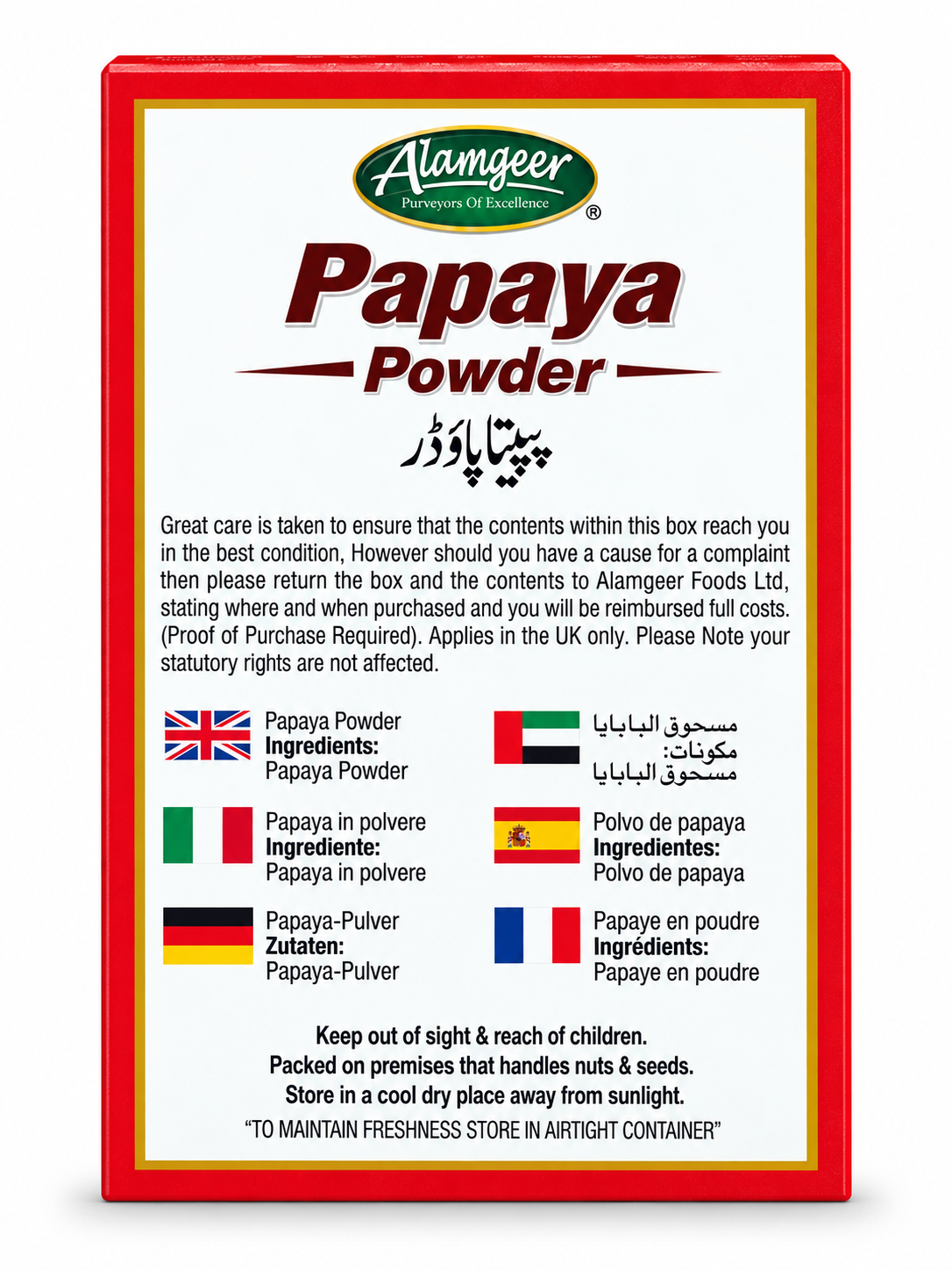 Alamgeer
Purveyors Of Excellence
®

Papaya
Powder

پپیتا پاؤڈر

Great care is taken to ensure that the contents within this box reach you in the best condition, However should you have a cause for a complaint then please return the box and the contents to Alamgeer Foods Ltd, stating where and when purchased and you will be reimbursed full costs. (Proof of Purchase Required). Applies in the UK only. Please Note your statutory rights are not affected.

Papaya Powder
Ingredients:
Papaya Powder

Papaya in polvere
Ingrediente:
Papaya in polvere

Papaya-Pulver
Zutaten:
Papaya-Pulver

مسحوق البابايا
مكونات:
مسحوق البابايا

Polvo de papaya
Ingredientes:
Polvo de papaya

Papaye en poudre
Ingrédients:
Papaye en poudre

Keep out of sight & reach of children.
Packed on premises that handles nuts & seeds.
Store in a cool dry place away from sunlight.
"TO MAINTAIN FRESHNESS STORE IN AIRTIGHT CONTAINER"